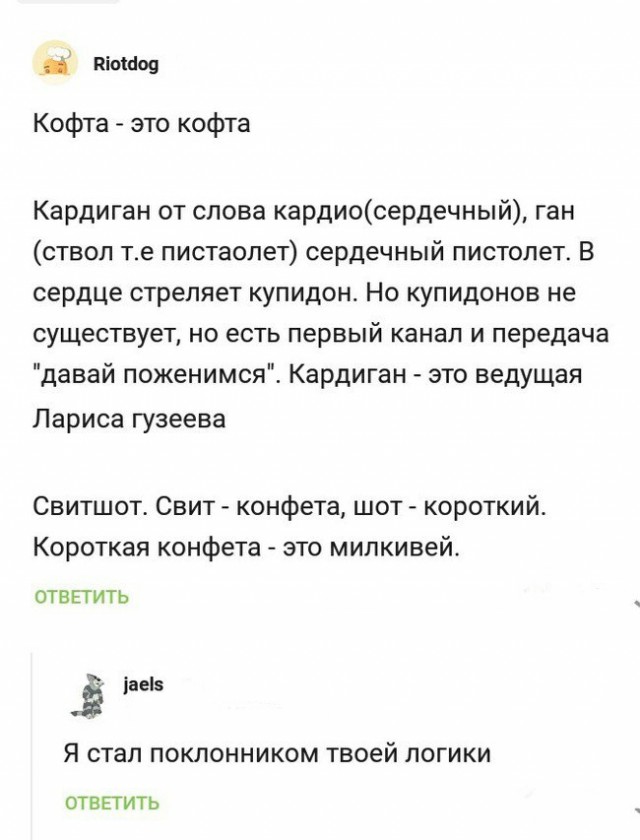 Riotdog

Кофта - это кофта

Кардиган от слова кардио(сердечный), ган (ствол т.е пистаолет) сердечный пистолет. В сердце стреляет купидон. Но купидонов не существует, но есть первый канал и передача "давай поженимся". Кардиган - это ведущая Лариса гузеева

Свитшот. Свит - конфета, шот - короткий. Короткая конфета - это милкивей.

ОТВЕТИТЬ

jaels

Я стал поклонником твоей логики

ОТВЕТИТЬ